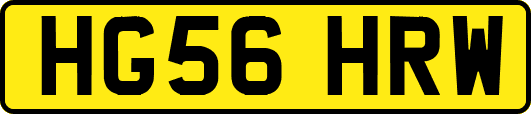 HG56 HRW